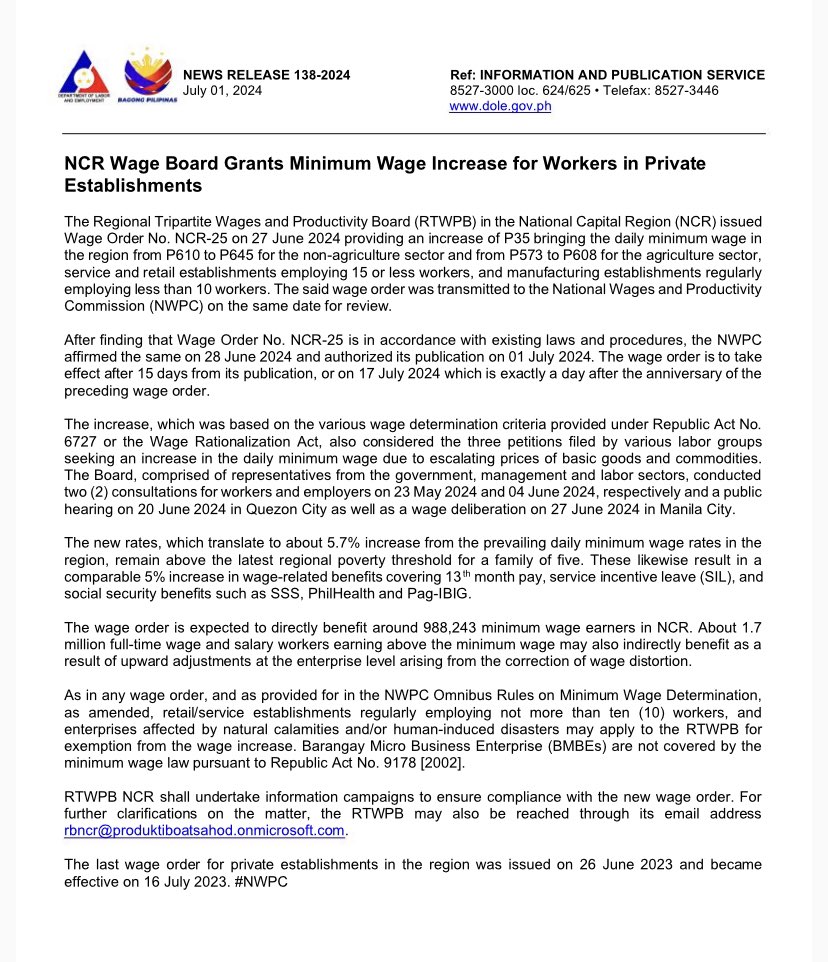 DEPARTMENT OF LABOR AND EMPLOYMENT

BAGONG PILIPINAS

NEWS RELEASE 138-2024
July 01, 2024

Ref: INFORMATION AND PUBLICATION SERVICE
8527-3000 loc. 624/625 • Telefax: 8527-3446
www.dole.gov.ph

NCR Wage Board Grants Minimum Wage Increase for Workers in Private Establishments

The Regional Tripartite Wages and Productivity Board (RTWPB) in the National Capital Region (NCR) issued Wage Order No. NCR-25 on 27 June 2024 providing an increase of P35 bringing the daily minimum wage in the region from P610 to P645 for the non-agriculture sector and from P573 to P608 for the agriculture sector, service and retail establishments employing 15 or less workers, and manufacturing establishments regularly employing less than 10 workers. The said wage order was transmitted to the National Wages and Productivity Commission (NWPC) on the same date for review.

After finding that Wage Order No. NCR-25 is in accordance with existing laws and procedures, the NWPC affirmed the same on 28 June 2024 and authorized its publication on 01 July 2024. The wage order is to take effect after 15 days from its publication, or on 17 July 2024 which is exactly a day after the anniversary of the preceding wage order.

The increase, which was based on the various wage determination criteria provided under Republic Act No. 6727 or the Wage Rationalization Act, also considered the three petitions filed by various labor groups seeking an increase in the daily minimum wage due to escalating prices of basic goods and commodities. The Board, comprised of representatives from the government, management and labor sectors, conducted two (2) consultations for workers and employers on 23 May 2024 and 04 June 2024, respectively and a public hearing on 20 June 2024 in Quezon City as well as a wage deliberation on 27 June 2024 in Manila City.

The new rates, which translate to about 5.7% increase from the prevailing daily minimum wage rates in the region, remain above the latest regional poverty threshold for a family of five. These likewise result in a comparable 5% increase in wage-related benefits covering 13$^{th}$ month pay, service incentive leave (SIL), and social security benefits such as SSS, PhilHealth and Pag-IBIG.

The wage order is expected to directly benefit around 988,243 minimum wage earners in NCR. About 1.7 million full-time wage and salary workers earning above the minimum wage may also indirectly benefit as a result of upward adjustments at the enterprise level arising from the correction of wage distortion.

As in any wage order, and as provided for in the NWPC Omnibus Rules on Minimum Wage Determination, as amended, retail/service establishments regularly employing not more than ten (10) workers, and enterprises affected by natural calamities and/or human-induced disasters may apply to the RTWPB for exemption from the wage increase. Barangay Micro Business Enterprise (BMBEs) are not covered by the minimum wage law pursuant to Republic Act No. 9178 [2002].

RTWPB NCR shall undertake information campaigns to ensure compliance with the new wage order. For further clarifications on the matter, the RTWPB may also be reached through its email address rbncr@produktiboatsahod.onmicrosoft.com.

The last wage order for private establishments in the region was issued on 26 June 2023 and became effective on 16 July 2023. #NWPC